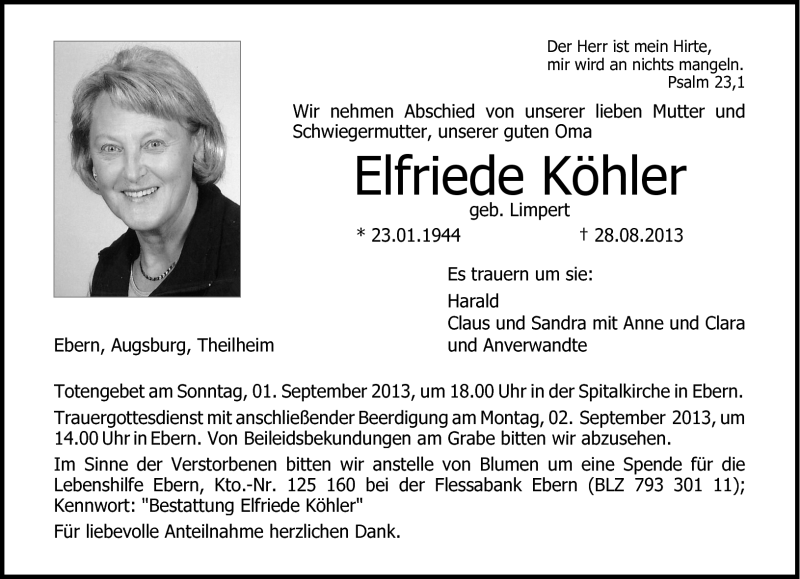 Der Herr ist mein Hirte,
mir wird an nichts mangeln.
Psalm 23,1

Wir nehmen Abschied von unserer lieben Mutter und Schwiegermutter, unserer guten Oma

Elfriede Köhler

geb. Limpert

* 23.01.1944 † 28.08.2013

Es trauern um sie:

Harald
Claus und Sandra mit Anne und Clara
und Anverwandte

Ebern, Augsburg, Theilheim

Totengebet am Sonntag, 01. September 2013, um 18.00 Uhr in der Spitalkirche in Ebern.

Trauergottesdienst mit anschließender Beerdigung am Montag, 02. September 2013, um 14.00 Uhr in Ebern. Von Beileidsbekundungen am Grabe bitten wir abzusehen.

Im Sinne der Verstorbenen bitten wir anstelle von Blumen um eine Spende für die Lebenshilfe Ebern, Kto.-Nr. 125 160 bei der Flessabank Ebern (BLZ 793 301 11); Kennwort: "Bestattung Elfriede Köhler"

Für liebevolle Anteilnahme herzlichen Dank.